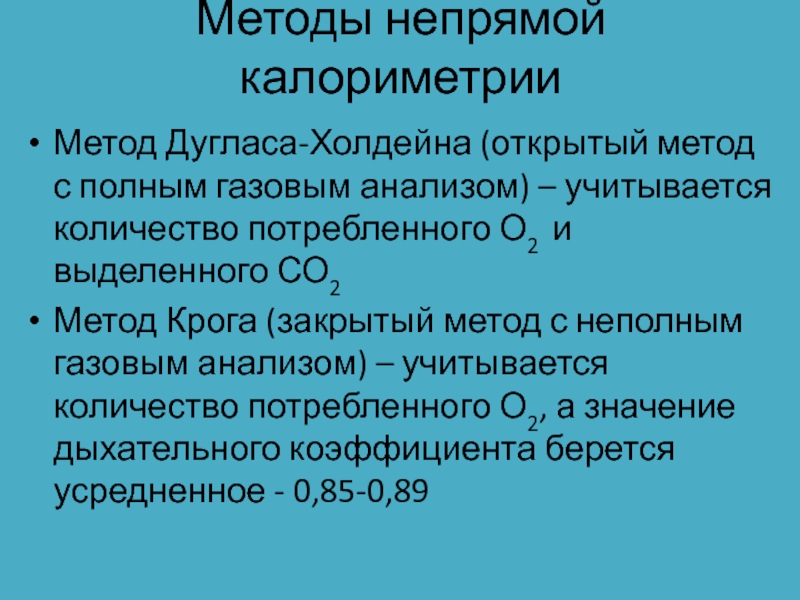 Методы непрямой калориметрии

• Метод Дугласа-Холдейна (открытый метод с полным газовым анализом) – учитывается количество потребленного $O_2$ и выделенного $CO_2$
• Метод Крога (закрытый метод с неполным газовым анализом) – учитывается количество потребленного $O_2$, а значение дыхательного коэффициента берется усредненное - 0,85-0,89